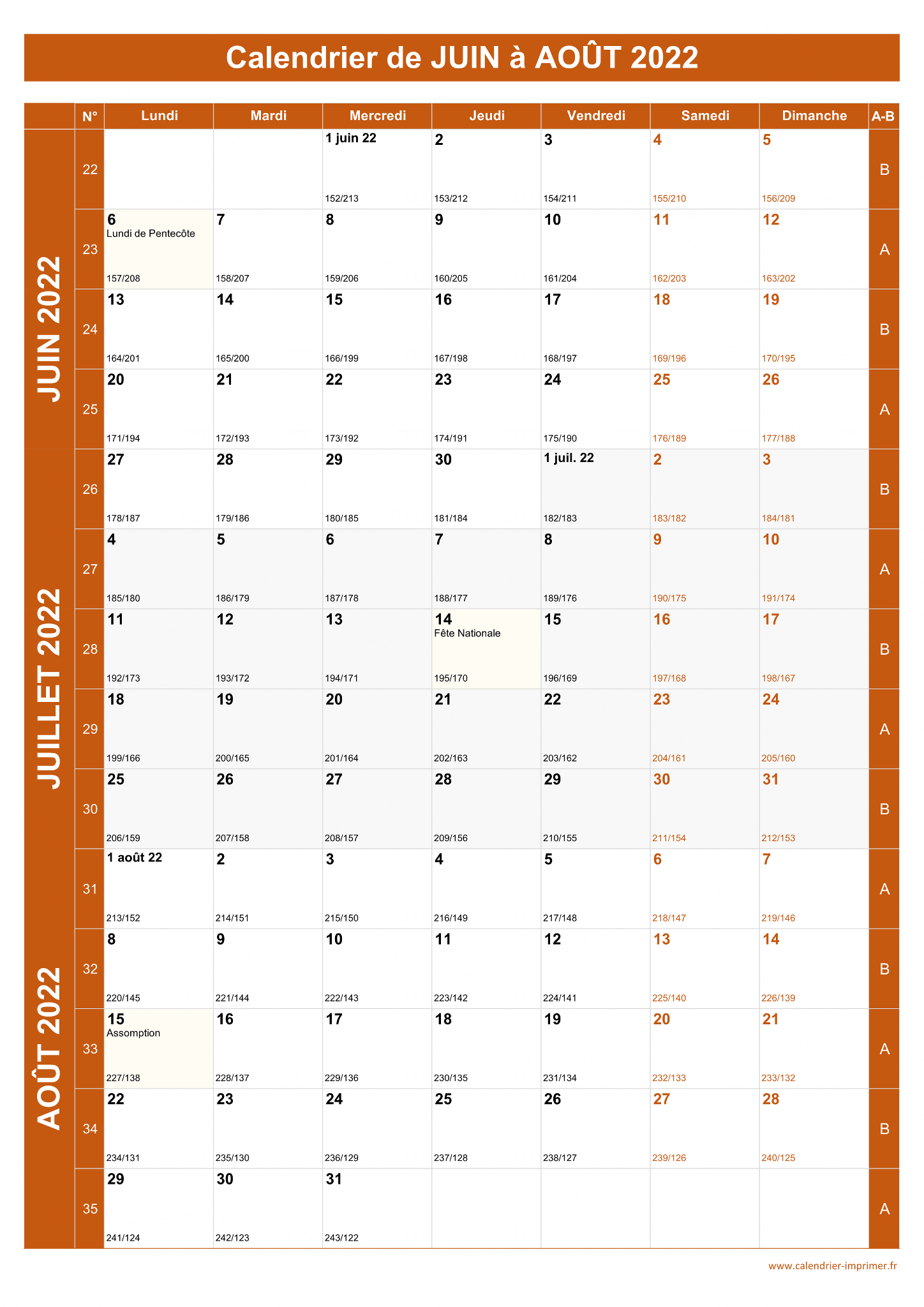 Calendrier de JUIN à AOÛT 2022

| | N° | Lundi | Mardi | Mercredi | Jeudi | Vendredi | Samedi | Dimanche | A-B |
|---|---|---|---|---|---|---|---|---|---|
| JUIN 2022 | 22 | | | 1 juin 22 152/213 | 2 153/212 | 3 154/211 | 4 155/210 | 5 156/209 | B |
| | 23 | 6 Lundi de Pentecôte 157/208 | 7 158/207 | 8 159/206 | 9 160/205 | 10 161/204 | 11 162/203 | 12 163/202 | A |
| | 24 | 13 164/201 | 14 165/200 | 15 166/199 | 16 167/198 | 17 168/197 | 18 169/196 | 19 170/195 | B |
| | 25 | 20 171/194 | 21 172/193 | 22 173/192 | 23 174/191 | 24 175/190 | 25 176/189 | 26 177/188 | A |
| JUILLET 2022 | 26 | 27 178/187 | 28 179/186 | 29 180/185 | 30 181/184 | 1 juil. 22 182/183 | 2 183/182 | 3 184/181 | B |
| | 27 | 4 185/180 | 5 186/179 | 6 187/178 | 7 188/177 | 8 189/176 | 9 190/175 | 10 191/174 | A |
| | 28 | 11 192/173 | 12 193/172 | 13 194/171 | 14 Fête Nationale 195/170 | 15 196/169 | 16 197/168 | 17 198/167 | B |
| | 29 | 18 199/166 | 19 200/165 | 20 201/164 | 21 202/163 | 22 203/162 | 23 204/161 | 24 205/160 | A |
| | 30 | 25 206/159 | 26 207/158 | 27 208/157 | 28 209/156 | 29 210/155 | 30 211/154 | 31 212/153 | B |
| AOÛT 2022 | 31 | 1 août 22 213/152 | 2 214/151 | 3 215/150 | 4 216/149 | 5 217/148 | 6 218/147 | 7 219/146 | A |
| | 32 | 8 220/145 | 9 221/144 | 10 222/143 | 11 223/142 | 12 224/141 | 13 225/140 | 14 226/139 | B |
| | 33 | 15 Assomption 227/138 | 16 228/137 | 17 229/136 | 18 230/135 | 19 231/134 | 20 232/133 | 21 233/132 | A |
| | 34 | 22 234/131 | 23 235/130 | 24 236/129 | 25 237/128 | 26 238/127 | 27 239/126 | 28 240/125 | B |
| | 35 | 29 241/124 | 30 242/123 | 31 243/122 | | | | | A |

www.calendrier-imprimer.fr